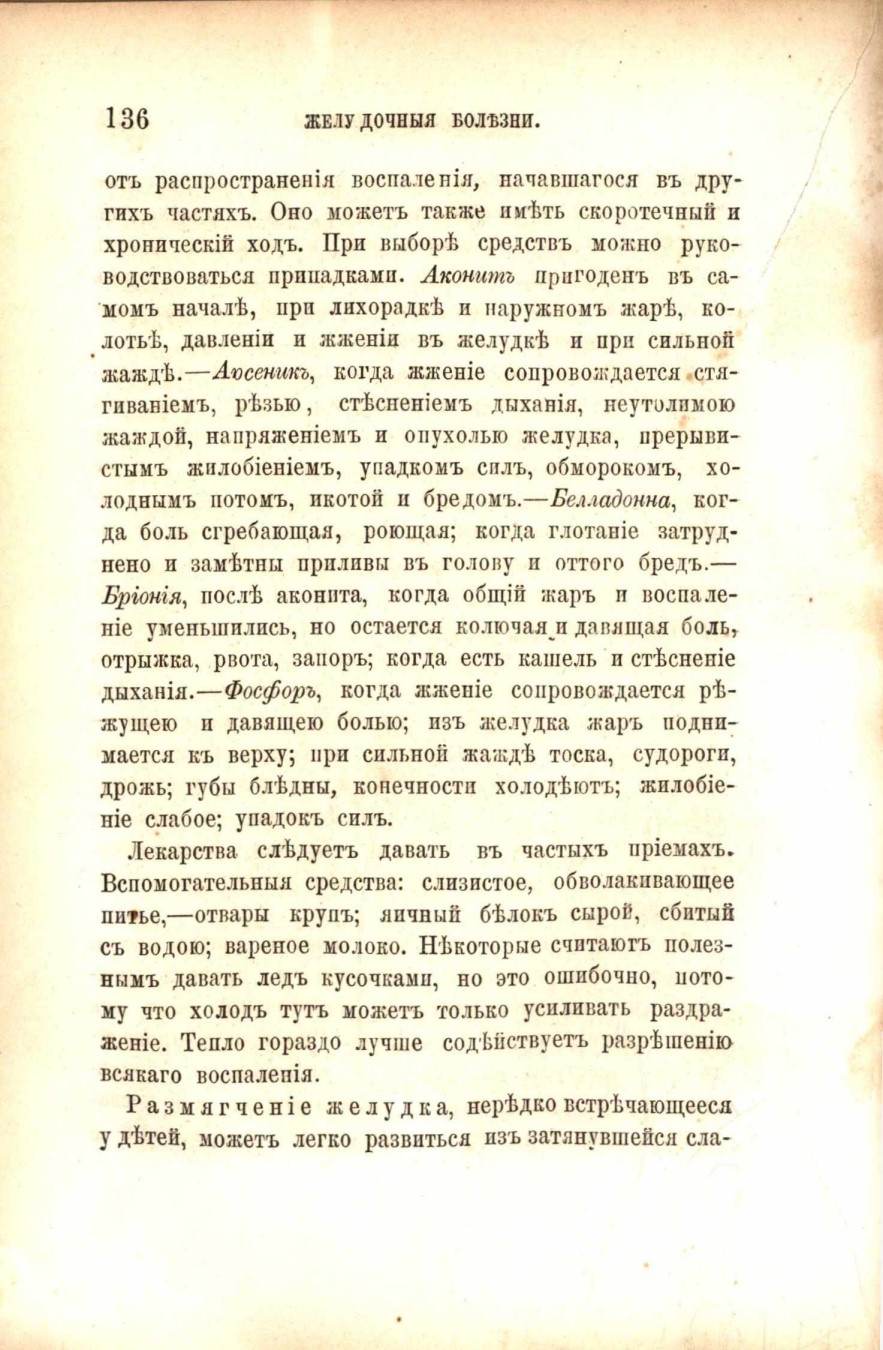 136 ЖЕЛУДОЧНЫЯ БОЛѢЗНИ.

отъ распространенія воспаленія, начавшагося въ другихъ частяхъ. Оно можетъ также имѣть скоротечный и хроническій ходъ. При выборѣ средствъ можно руководствоваться припадками. Аконитъ пригоденъ въ самомъ началѣ, при лихорадкѣ и наружномъ жарѣ, колотьѣ, давленіи и жженіи въ желудкѣ и при сильной жаждѣ.—Арсеникъ, когда жженіе сопровождается стягиваніемъ, рѣзью, стѣсненіемъ дыханія, неутолимою жаждой, напряженіемъ и опухолью желудка, прерывистымъ жилобіеніемъ, упадкомъ силъ, обморокомъ, холоднымъ потомъ, икотой и бредомъ.—Белладонна, когда боль сгребающая, роющая; когда глотаніе затруднено и замѣтны приливы въ голову и оттого бредъ.—Бріонія, послѣ аконита, когда общій жаръ и воспаленіе уменьшились, но остается колючая и давящая боль, отрыжка, рвота, запоръ; когда есть кашель и стѣсненіе дыханія.—Фосфоръ, когда жженіе сопровождается рѣжущею и давящею болью; изъ желудка жаръ поднимается къ верху; при сильной жаждѣ тоска, судороги, дрожь; губы блѣдны, конечности холодѣютъ; жилобіеніе слабое; упадокъ силъ.

Лекарства слѣдуетъ давать въ частыхъ пріемахъ. Вспомогательныя средства: слизистое, обволакивающее питье,—отвары крупъ; яичный бѣлокъ сырой, сбитый съ водою; вареное молоко. Нѣкоторые считаютъ полезнымъ давать ледъ кусочками, но это ошибочно, потому что холодъ тутъ можетъ только усиливать раздраженіе. Тепло гораздо лучше содѣйствуетъ разрѣшенію всякаго воспаленія.

Размягченіе желудка, нерѣдко встрѣчающееся у дѣтей, можетъ легко развиться изъ затянувшейся сла-